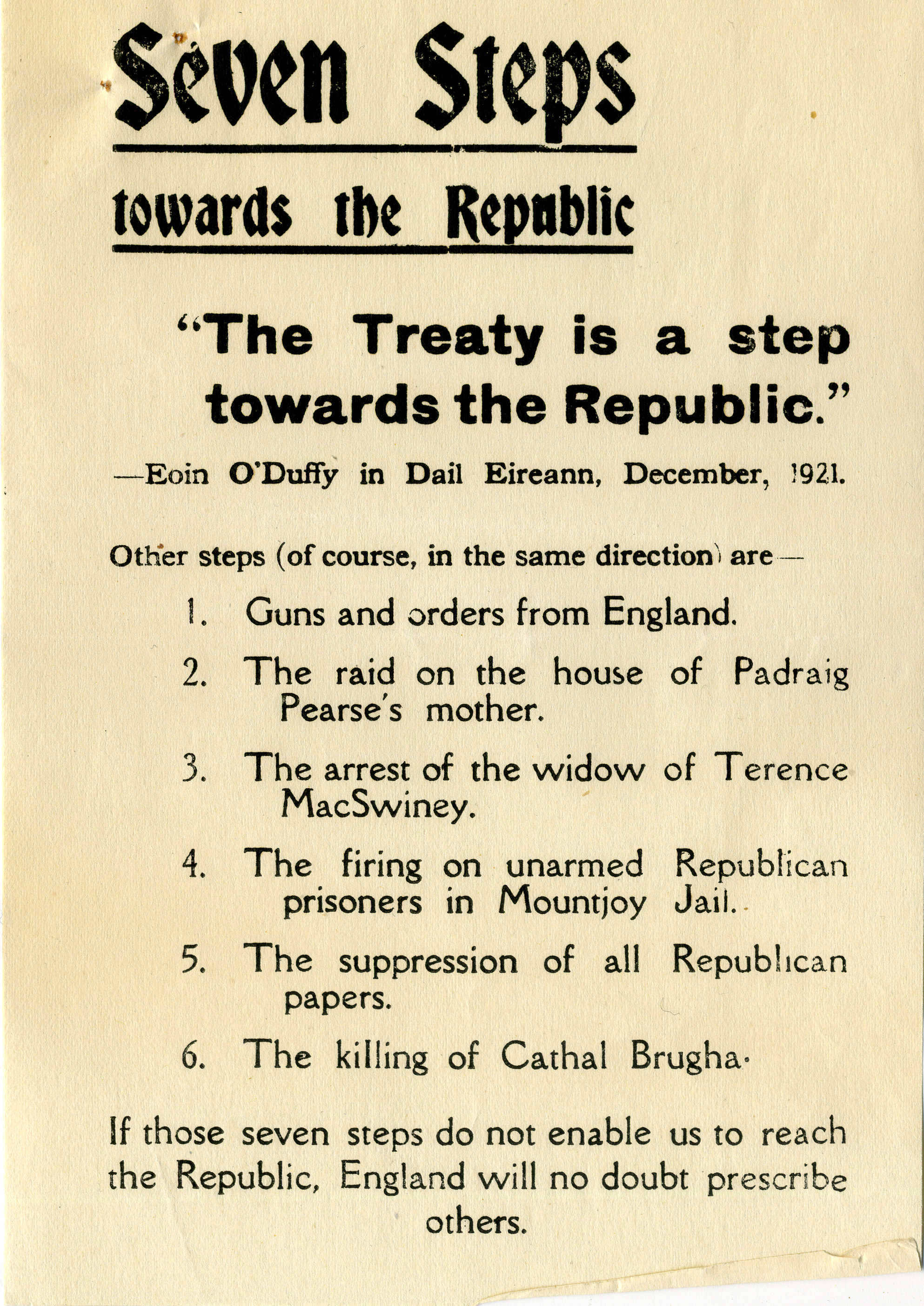 Seven Steps

towards the Republic

"The Treaty is a step towards the Republic."

—Eoin O'Duffy in Dail Eireann, December, 1921.

Other steps (of course, in the same direction) are—

1. Guns and orders from England.

2. The raid on the house of Padraig Pearse's mother.

3. The arrest of the widow of Terence MacSwiney.

4. The firing on unarmed Republican prisoners in Mountjoy Jail.

5. The suppression of all Republican papers.

6. The killing of Cathal Brugha.

If those seven steps do not enable us to reach the Republic, England will no doubt prescribe others.